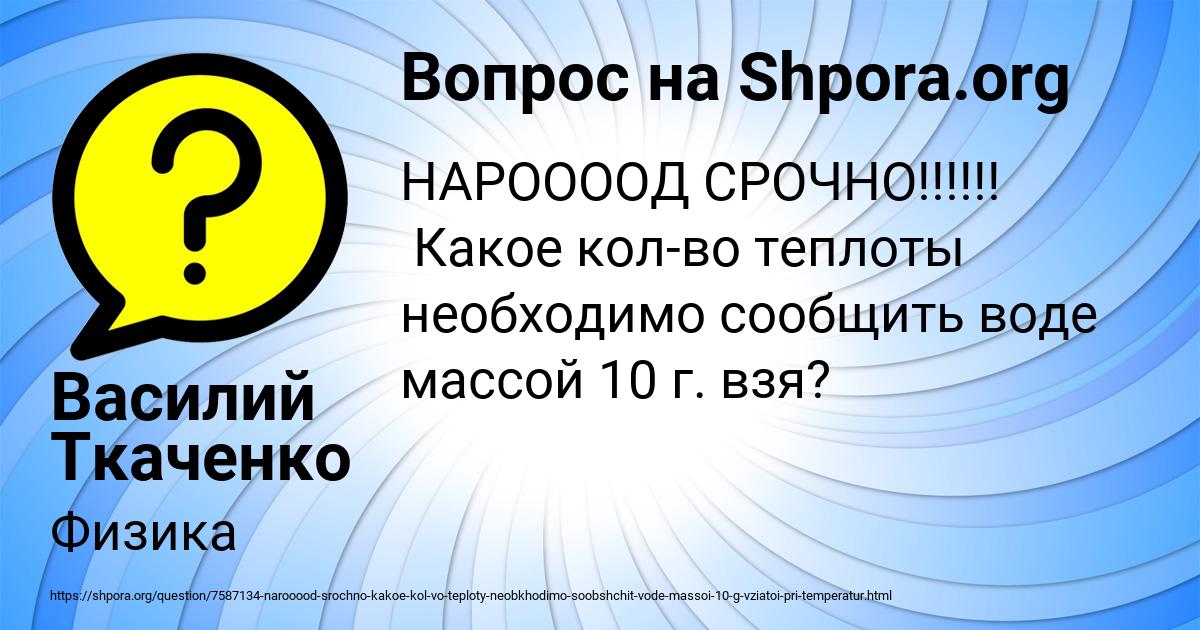 Вопрос на Shpora.org

НАРООООД СРОЧНО!!!!!!
Какое кол-во теплоты необходимо сообщить воде массой 10 г. взя?

Василий Ткаченко

Физика

https://shpora.org/question/7587134-narooood-srochno-kakoe-kol-vo-teploty-neobkhodimo-soobshchit-vode-massoi-10-g-vziatoi-pri-temperatur.html